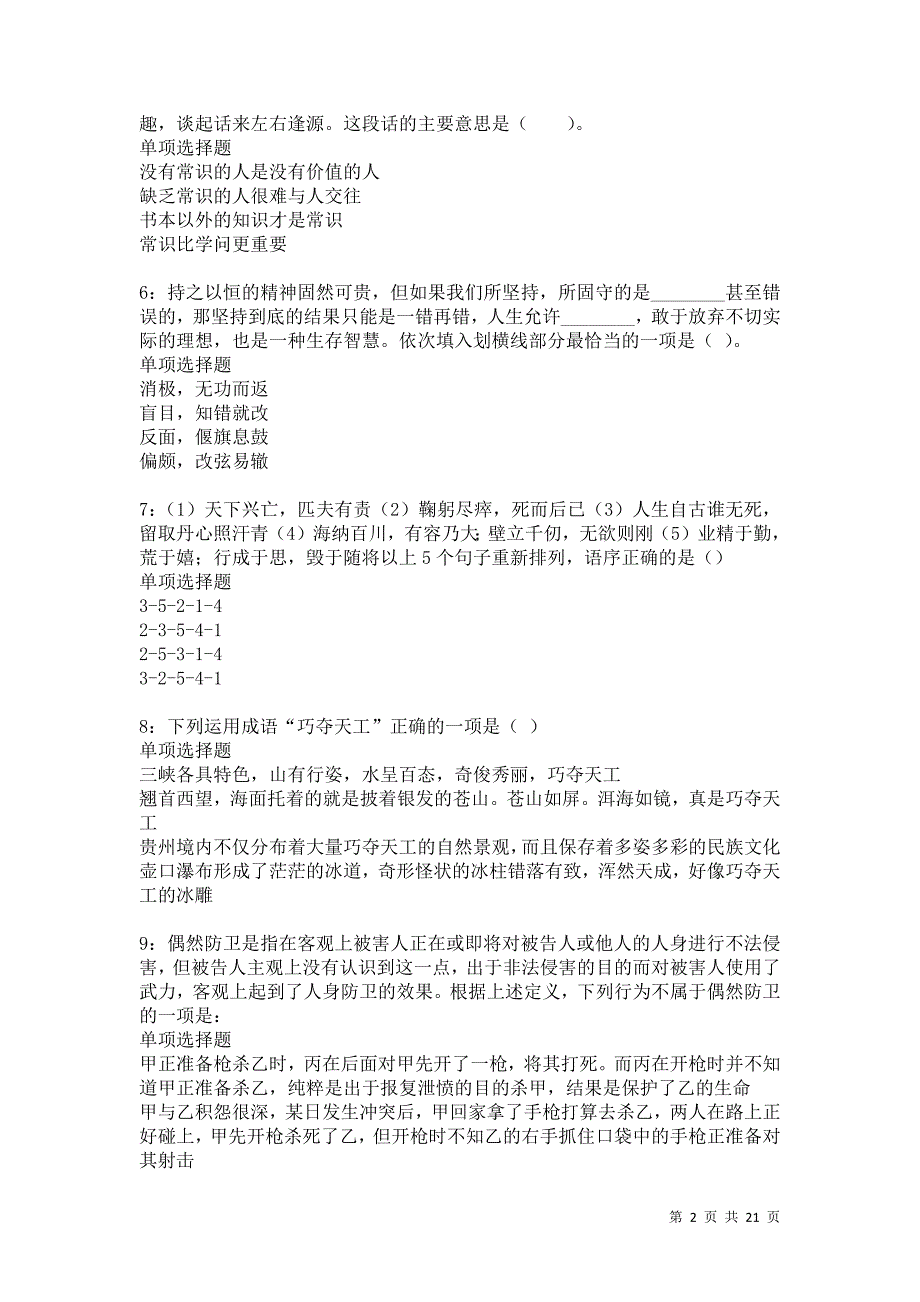 趣，谈起话来左右逢源。这段话的主要意思是（　　）。
单项选择题
没有常识的人是没有价值的人
缺乏常识的人很难与人交往
书本以外的知识才是常识
常识比学问更重要

6：持之以恒的精神固然可贵，但如果我们所坚持，所固守的是________甚至错误的，那坚持到底的结果只能是一错再错，人生允许________，敢于放弃不切实际的理想，也是一种生存智慧。依次填入划横线部分最恰当的一项是（ ）。
单项选择题
消极，无功而返
盲目，知错就改
反面，偃旗息鼓
偏颇，改弦易辙

7：（1）天下兴亡，匹夫有责（2）鞠躬尽瘁，死而后已（3）人生自古谁无死，留取丹心照汗青（4）海纳百川，有容乃大；壁立千仞，无欲则刚（5）业精于勤，荒于嬉；行成于思，毁于随将以上5个句子重新排列，语序正确的是（）
单项选择题
3-5-2-1-4
2-3-5-4-1
2-5-3-1-4
3-2-5-4-1

8：下列运用成语“巧夺天工”正确的一项是（ ）
单项选择题
三峡各具特色，山有行姿，水呈百态，奇俊秀丽，巧夺天工
翘首西望，海面托着的就是披着银发的苍山。苍山如屏。洱海如镜，真是巧夺天工
贵州境内不仅分布着大量巧夺天工的自然景观，而且保存着多姿多彩的民族文化
壶口瀑布形成了茫茫的冰道，奇形怪状的冰柱错落有致，浑然天成，好像巧夺天工的冰雕

9：偶然防卫是指在客观上被害人正在或即将对被告人或他人的人身进行不法侵害，但被告人主观上没有认识到这一点，出于非法侵害的目的而对被害人使用了武力，客观上起到了人身防卫的效果。根据上述定义，下列行为不属于偶然防卫的一项是：
单项选择题
甲正准备枪杀乙时，丙在后面对甲先开了一枪，将其打死。而丙在开枪时并不知道甲正准备杀乙，纯粹是出于报复泄愤的目的杀甲，结果是保护了乙的生命
甲与乙积怨很深，某日发生冲突后，甲回家拿了手枪打算去杀乙，两人在路上正好碰上，甲先开枪杀死了乙，但开枪时不知乙的右手抓住口袋中的手枪正准备对其射击

第 2 页 共 21 页